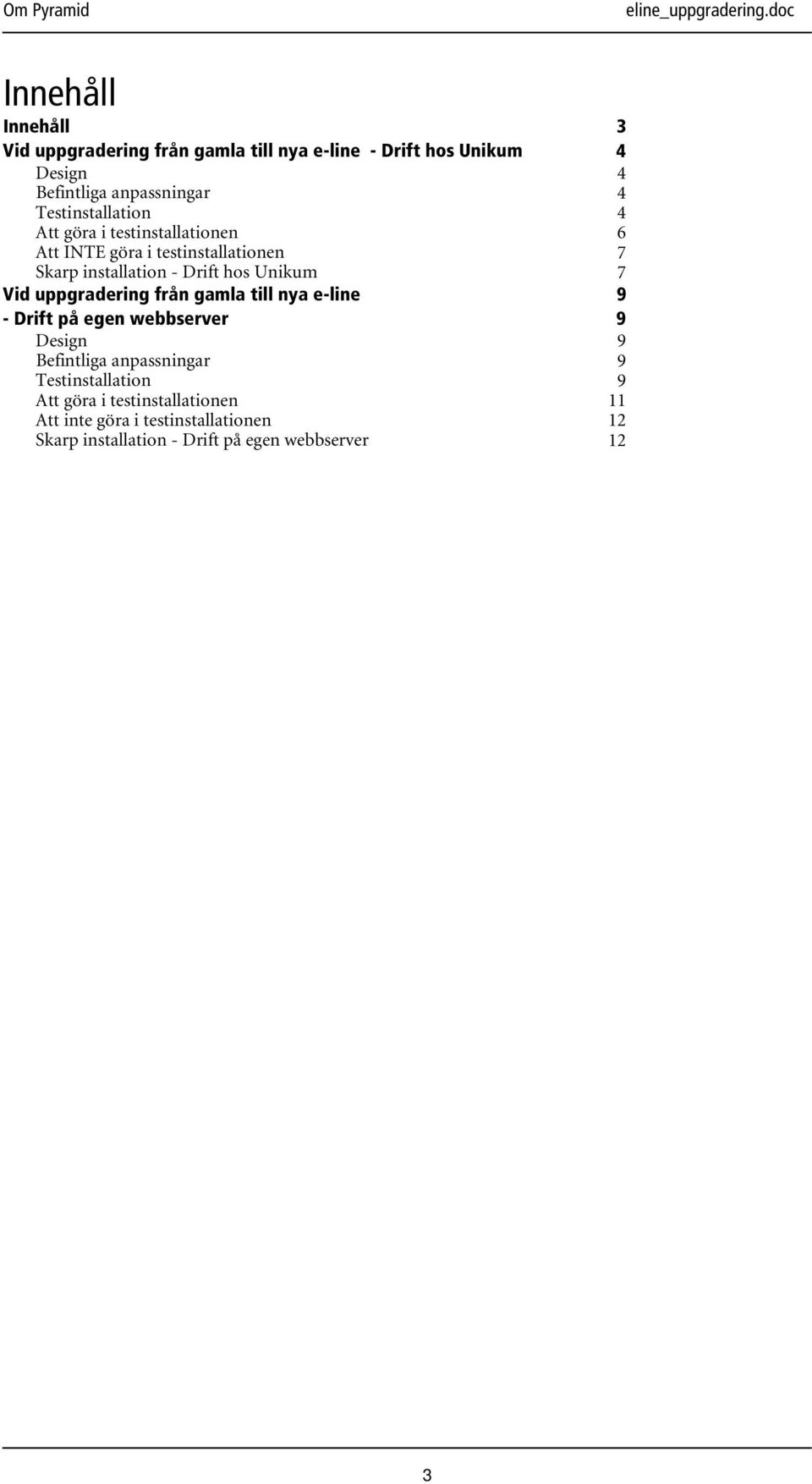 Om Pyramid eline_uppgradering.doc

Innehåll

Innehåll 3
Vid uppgradering från gamla till nya e-line - Drift hos Unikum 4
Design 4
Befintliga anpassningar 4
Testinstallation 4
Att göra i testinstallationen 6
Att INTE göra i testinstallationen 7
Skarp installation - Drift hos Unikum 7
Vid uppgradering från gamla till nya e-line 9
- Drift på egen webbserver 9
Design 9
Befintliga anpassningar 9
Testinstallation 9
Att göra i testinstallationen 11
Att inte göra i testinstallationen 12
Skarp installation - Drift på egen webbserver 12

3